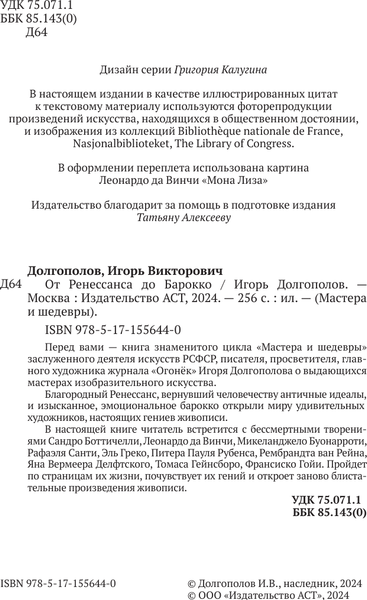 УДК 75.071.1
ББК 85.143(0)
Д64

Дизайн серии Григория Калугина

В настоящем издании в качестве иллюстрированных цитат к текстовому материалу используются фоторепродукции произведений искусства, находящихся в общественном достоянии, и изображения из коллекций Bibliothèque nationale de France, Nasjonalbiblioteket, The Library of Congress.

В оформлении переплета использована картина Леонардо да Винчи «Мона Лиза»

Издательство благодарит за помощь в подготовке издания Татьяну Алексееву

Долгополов, Игорь Викторович
Д64 От Ренессанса до Барокко / Игорь Долгополов. — Москва : Издательство АСТ, 2024. — 256 с. : ил. — (Мастера и шедевры).

ISBN 978-5-17-155644-0

Перед вами — книга знаменитого цикла «Мастера и шедевры» заслуженного деятеля искусств РСФСР, писателя, просветителя, главного художника журнала «Огонёк» Игоря Долгополова о выдающихся мастерах изобразительного искусства.

Благородный Ренессанс, вернувший человечеству античные идеалы, и изысканное, эмоциональное барокко открыли миру удивительных художников, настоящих гениев живописи.

В настоящей книге читатель встретится с бессмертными творениями Сандро Боттичелли, Леонардо да Винчи, Микеланджело Буонарроти, Рафаэля Санти, Эль Греко, Питера Пауля Рубенса, Рембрандта ван Рейна, Яна Вермеера Делфтского, Томаса Гейнсборо, Франсиско Гойи. Пройдет по страницам их жизни, почувствует их гений и откроет заново блистательные произведения живописи.

УДК 75.071.1
ББК 85.143(0)

ISBN 978-5-17-155644-0

© Долгополов И.В., наследник, 2024
© ООО «Издательство АСТ», 2024